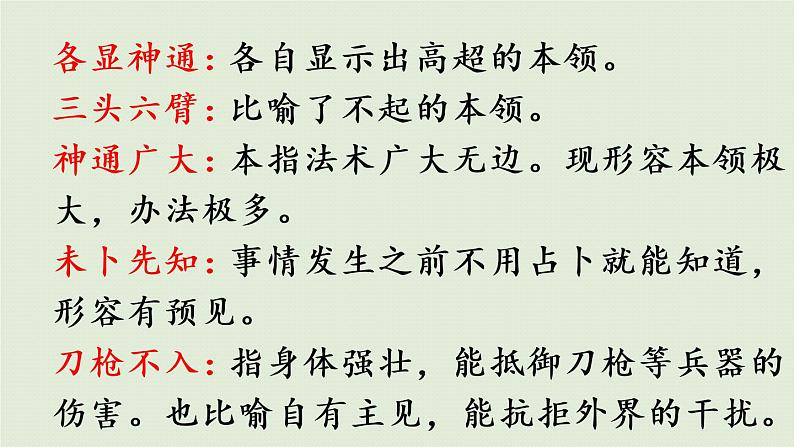 各显神通：各自显示出高超的本领。
三头六臂：比喻了不起的本领。
神通广大：本指法术广大无边。现形容本领极大，办法极多。
未卜先知：事情发生之前不用占卜就能知道，形容有预见。
刀枪不入：指身体强壮，能抵御刀枪等兵器的伤害。也比喻自有主见，能抗拒外界的干扰。